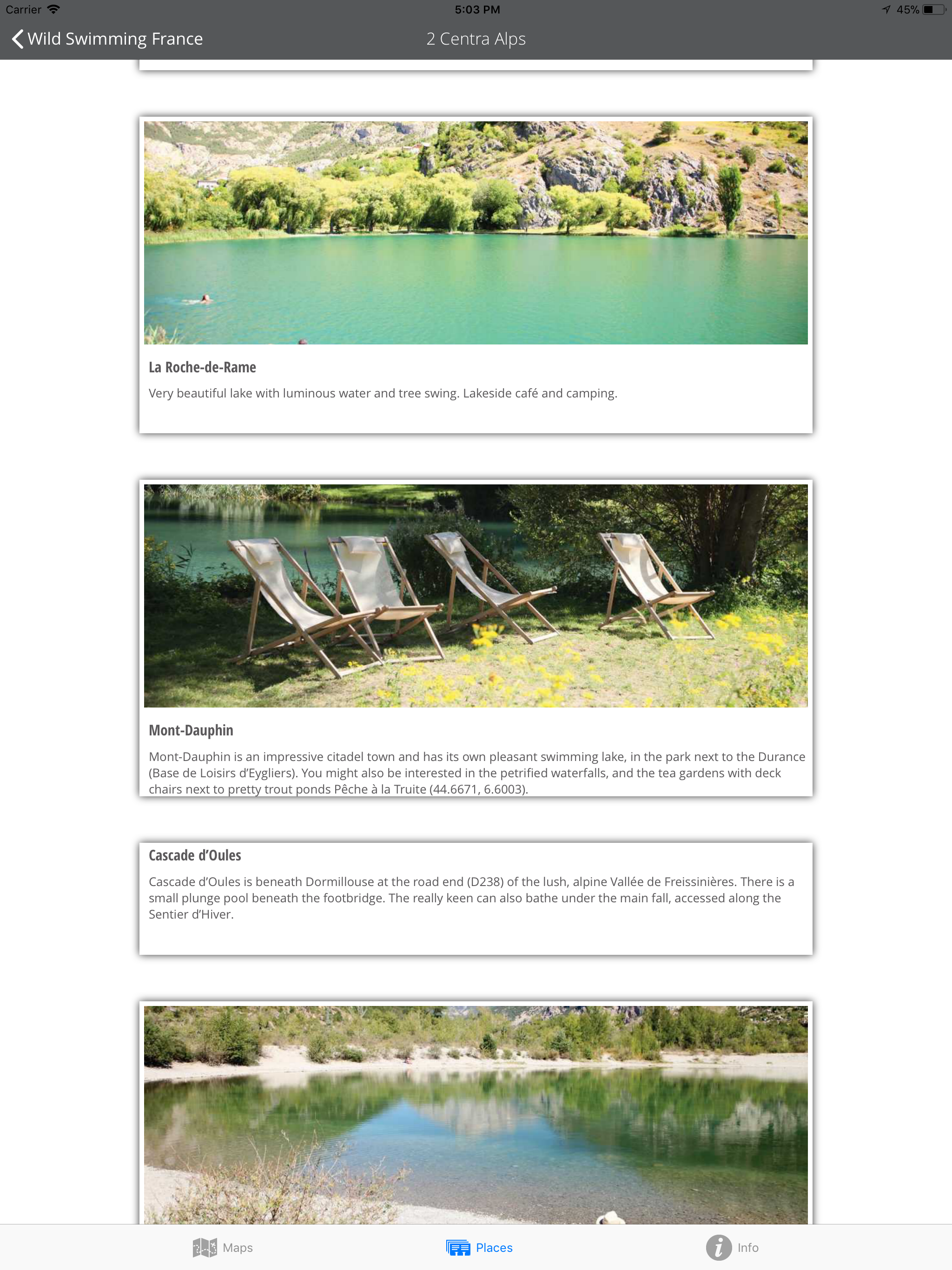 Carrier 5:03 PM 45%

Wild Swimming France 2 Centra Alps

La Roche-de-Rame

Very beautiful lake with luminous water and tree swing. Lakeside café and camping.

Mont-Dauphin

Mont-Dauphin is an impressive citadel town and has its own pleasant swimming lake, in the park next to the Durance (Base de Loisirs d'Eygliers). You might also be interested in the petrified waterfalls, and the tea gardens with deck chairs next to pretty trout ponds Pêche à la Truite (44.6671, 6.6003).

Cascade d'Oules

Cascade d'Oules is beneath Dormillouse at the road end (D238) of the lush, alpine Vallée de Freissinières. There is a small plunge pool beneath the footbridge. The really keen can also bathe under the main fall, accessed along the Sentier d'Hiver.

Maps Places Info